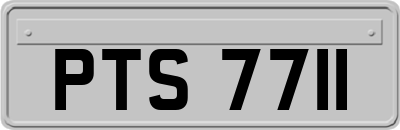 PTS 7711